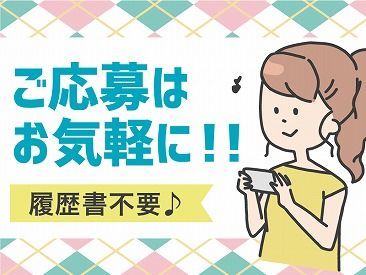 ご応募は
お気軽に！！

履歴書不要♪